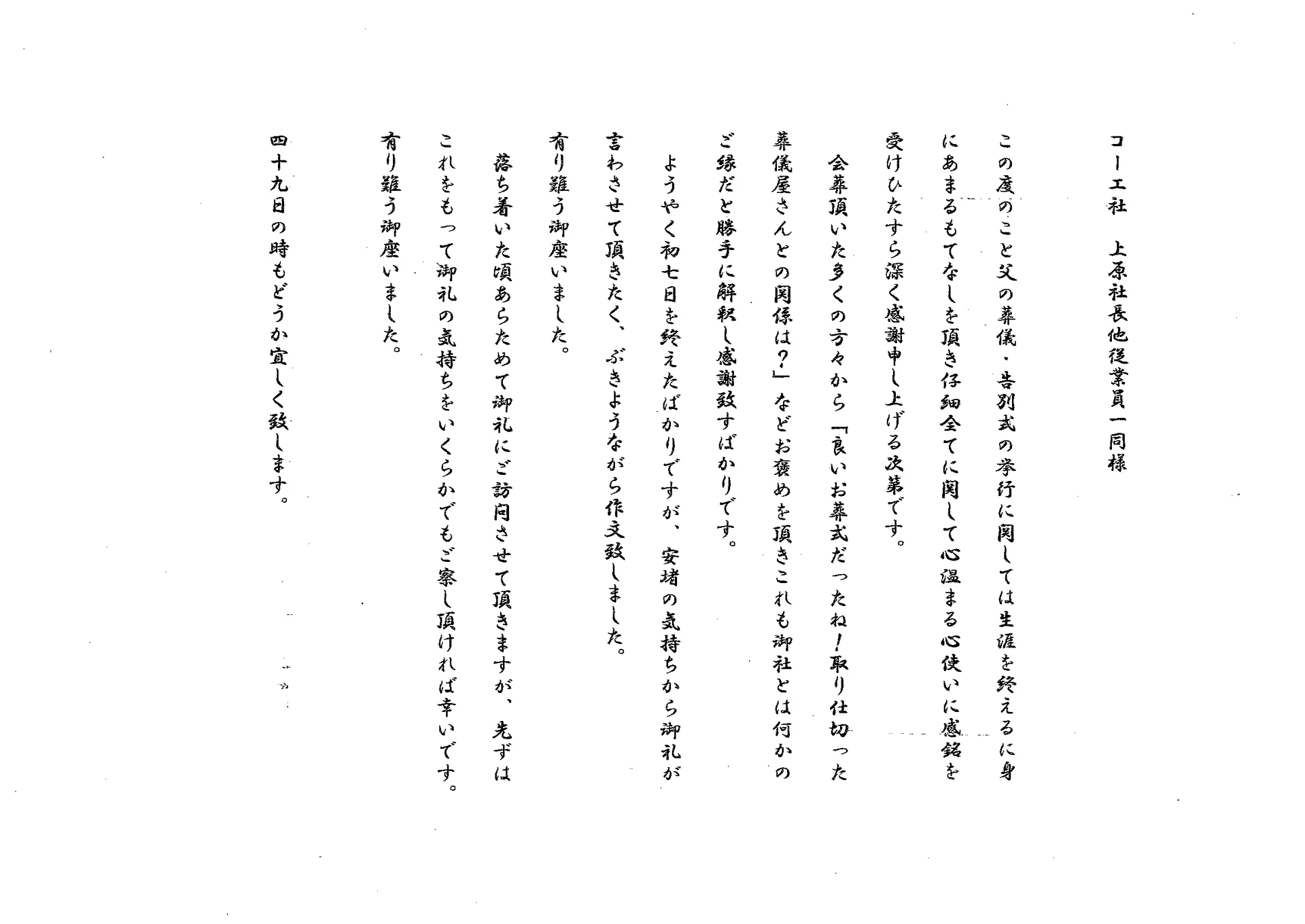 コーエ社　上原社長他従業員一同様

この度のこと父の葬儀・告別式の挙行に関しては生涯を終えるに身にあまるもてなしを頂き仔細全てに関して心温まる心使いに感銘を受けひたすら深く感謝申し上げる次第です。

会葬頂いた多くの方々から「良いお葬式だったね！取り仕切った葬儀屋さんとの関係は？」などお褒めを頂きこれも御社とは何かのご縁だと勝手に解釈し感謝致すばかりです。

ようやく初七日を終えたばかりですが、安堵の気持ちから御礼が言わさせて頂きたく、ぶきようながら作文致しました。

有り難う御座いました。

落ち着いた頃あらためて御礼にご訪問させて頂きますが、先ずはこれをもって御礼の気持ちをいくらかでもご察し頂ければ幸いです。

有り難う御座いました。

四十九日の時もどうか宜しく致します。